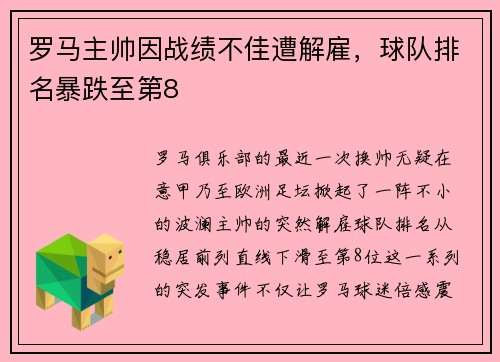 罗马主帅因战绩不佳遭解雇，球队排名暴跌至第8

罗马俱乐部的最近一次换帅无疑在意甲乃至欧洲足坛掀起了一阵不小的波澜主帅的突然解雇球队排名从稳居前列直线下滑至第8位这一系列的突发事件不仅让罗马球迷倍感震